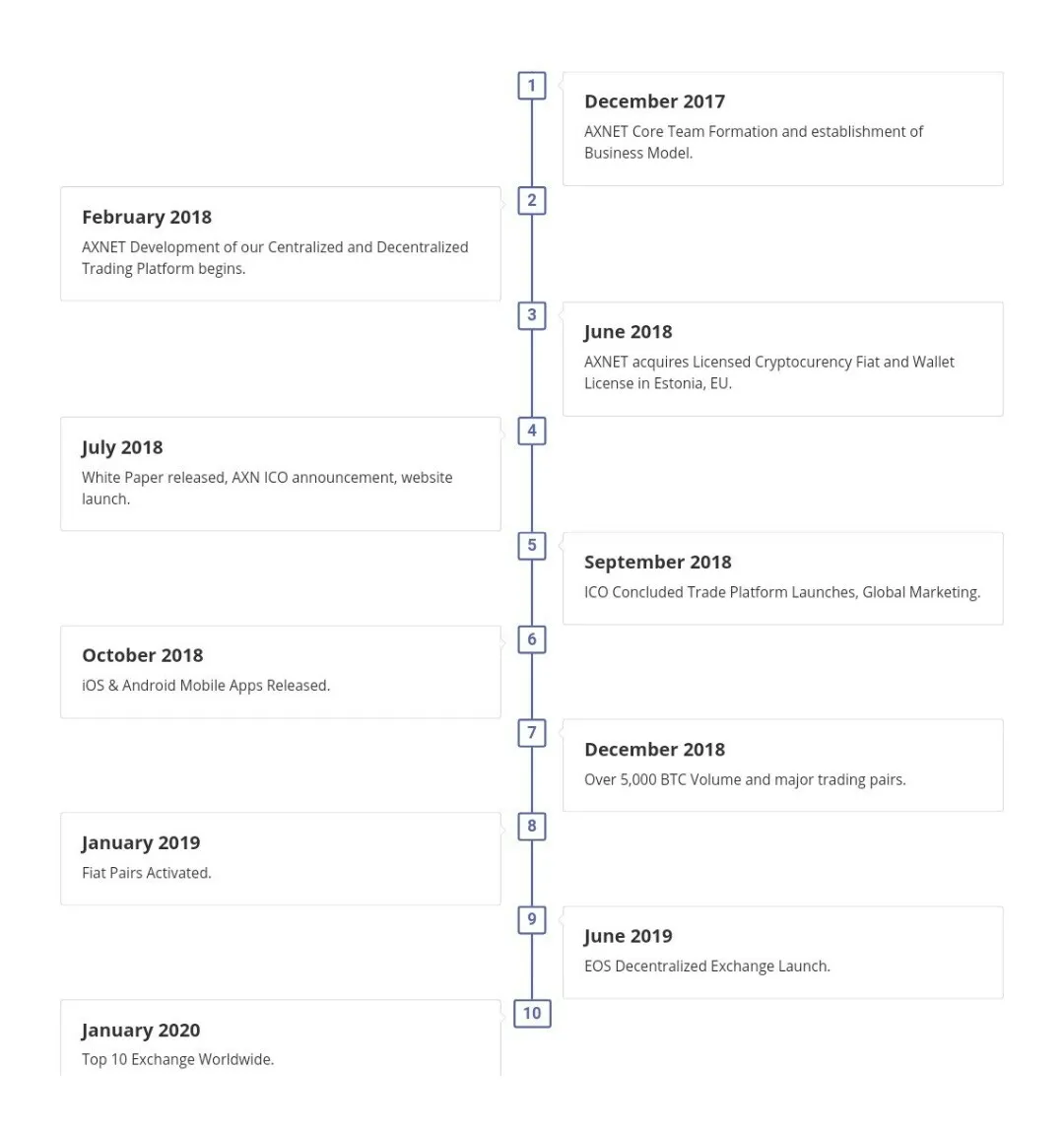 1

December 2017

AXNET Core Team Formation and establishment of Business Model.

2

February 2018

AXNET Development of our Centralized and Decentralized Trading Platform begins.

3

June 2018

AXNET acquires Licensed Cryptocurency Fiat and Wallet License in Estonia, EU.

4

July 2018

White Paper released, AXN ICO announcement, website launch.

5

September 2018

ICO Concluded Trade Platform Launches, Global Marketing.

6

October 2018

iOS & Android Mobile Apps Released.

7

December 2018

Over 5,000 BTC Volume and major trading pairs.

8

January 2019

Fiat Pairs Activated.

9

June 2019

EOS Decentralized Exchange Launch.

10

January 2020

Top 10 Exchange Worldwide.